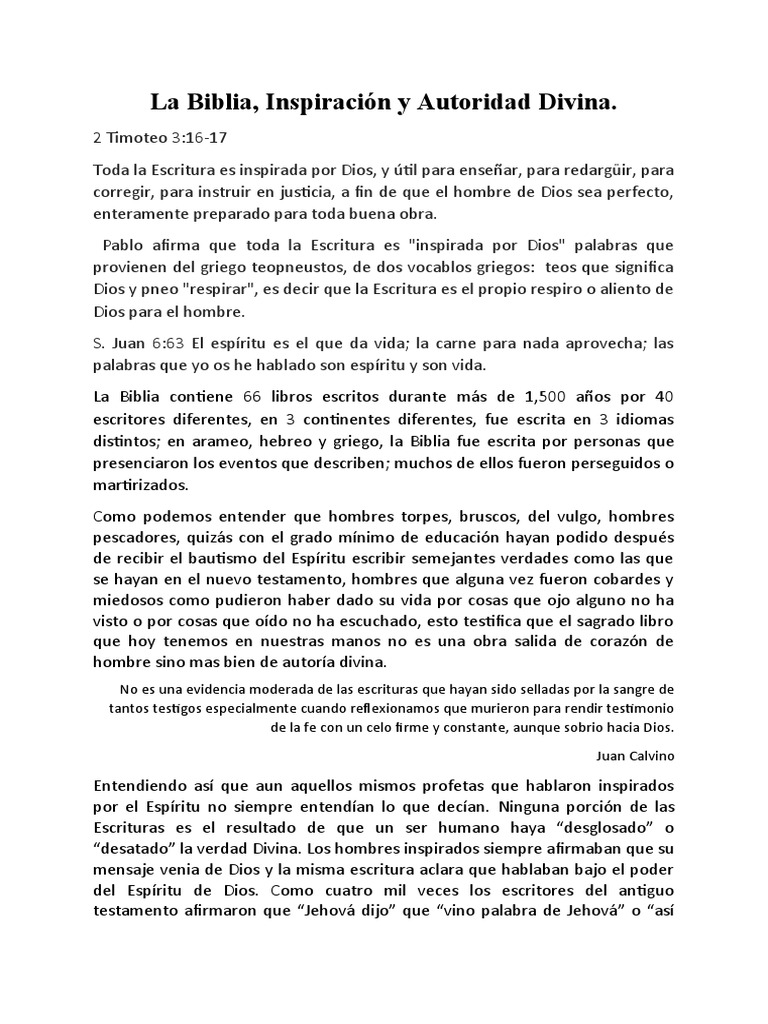 La Biblia, Inspiración y Autoridad Divina.

2 Timoteo 3:16-17

Toda la Escritura es inspirada por Dios, y útil para enseñar, para redargüir, para corregir, para instruir en justicia, a fin de que el hombre de Dios sea perfecto, enteramente preparado para toda buena obra.

Pablo afirma que toda la Escritura es "inspirada por Dios" palabras que provienen del griego teopneustos, de dos vocablos griegos: teos que significa Dios y pneo "respirar", es decir que la Escritura es el propio respiro o aliento de Dios para el hombre.

S. Juan 6:63 El espíritu es el que da vida; la carne para nada aprovecha; las palabras que yo os he hablado son espíritu y son vida.

La Biblia contiene 66 libros escritos durante más de 1,500 años por 40 escritores diferentes, en 3 continentes diferentes, fue escrita en 3 idiomas distintos; en arameo, hebreo y griego, la Biblia fue escrita por personas que presenciaron los eventos que describen; muchos de ellos fueron perseguidos o martirizados.

Como podemos entender que hombres torpes, bruscos, del vulgo, hombres pescadores, quizás con el grado mínimo de educación hayan podido después de recibir el bautismo del Espíritu escribir semejantes verdades como las que se hayan en el nuevo testamento, hombres que alguna vez fueron cobardes y miedosos como pudieron haber dado su vida por cosas que ojo alguno no ha visto o por cosas que oído no ha escuchado, esto testifica que el sagrado libro que hoy tenemos en nuestras manos no es una obra salida de corazón de hombre sino mas bien de autoría divina.

No es una evidencia moderada de las escrituras que hayan sido selladas por la sangre de tantos testigos especialmente cuando reflexionamos que murieron para rendir testimonio de la fe con un celo firme y constante, aunque sobrio hacia Dios.

Juan Calvino

Entendiendo así que aun aquellos mismos profetas que hablaron inspirados por el Espíritu no siempre entendían lo que decían. Ninguna porción de las Escrituras es el resultado de que un ser humano haya “desglosado” o “desatado” la verdad Divina. Los hombres inspirados siempre afirmaban que su mensaje venia de Dios y la misma escritura aclara que hablaban bajo el poder del Espíritu de Dios. Como cuatro mil veces los escritores del antiguo testamento afirmaron que “Jehová dijo” que “vino palabra de Jehová” o “así